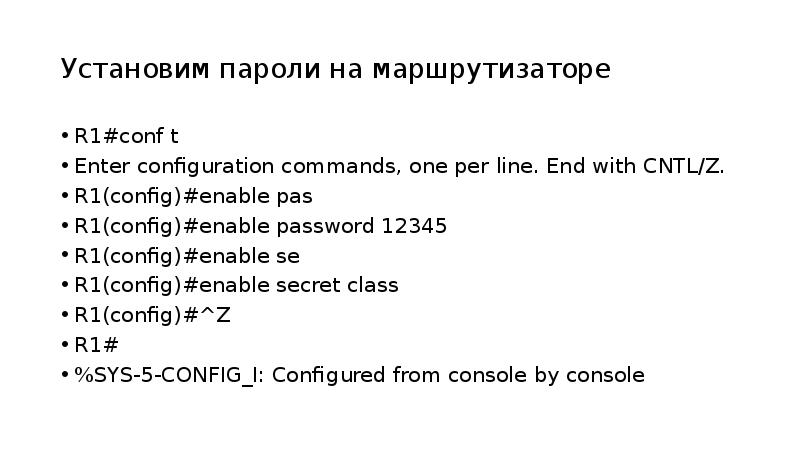 Установим пароли на маршрутизаторе

• R1#conf t
• Enter configuration commands, one per line. End with CNTL/Z.
• R1(config)#enable pas
• R1(config)#enable password 12345
• R1(config)#enable se
• R1(config)#enable secret class
• R1(config)#^Z
• R1#
• %SYS-5-CONFIG_I: Configured from console by console